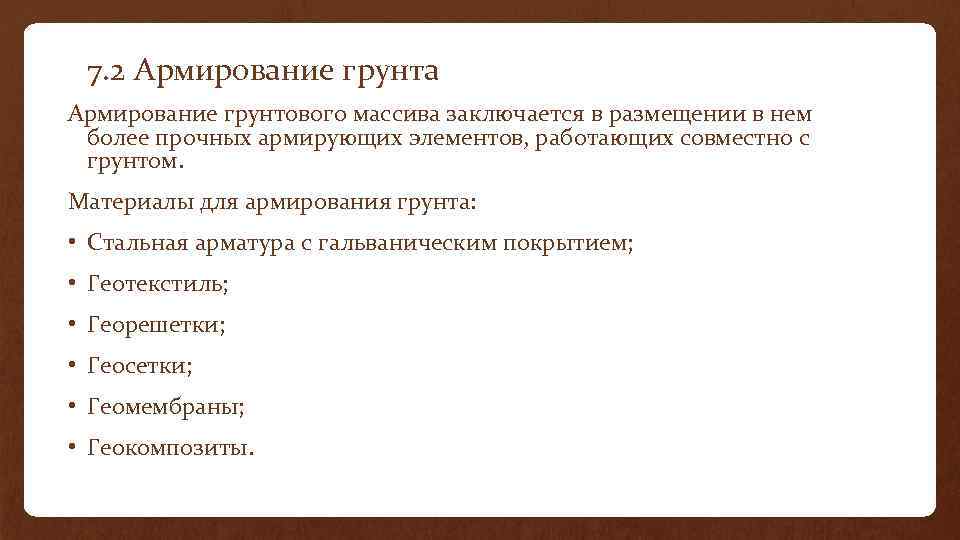 7.2 Армирование грунта

Армирование грунтового массива заключается в размещении в нем более прочных армирующих элементов, работающих совместно с грунтом.

Материалы для армирования грунта:

• Стальная арматура с гальваническим покрытием;

• Геотекстиль;

• Георешетки;

• Геосетки;

• Геомембраны;

• Геокомпозиты.